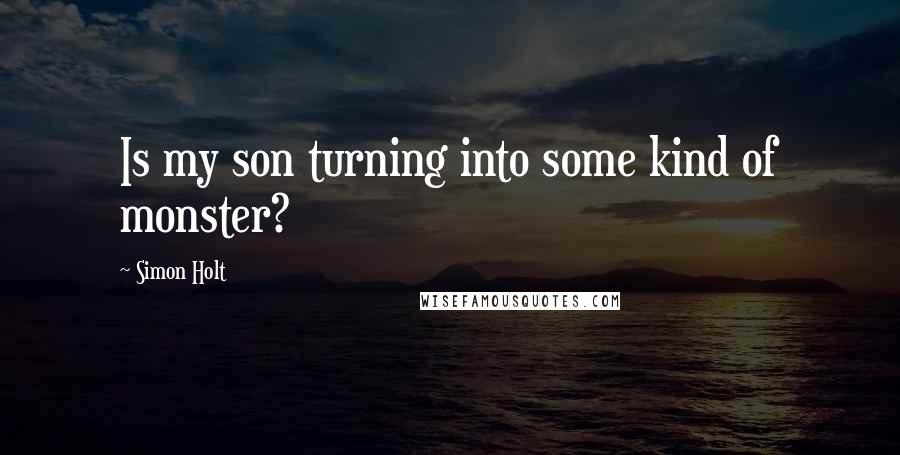 Is my son turning into some kind of monster?

~ Simon Holt

WISEFAMOUSQUOTES.COM